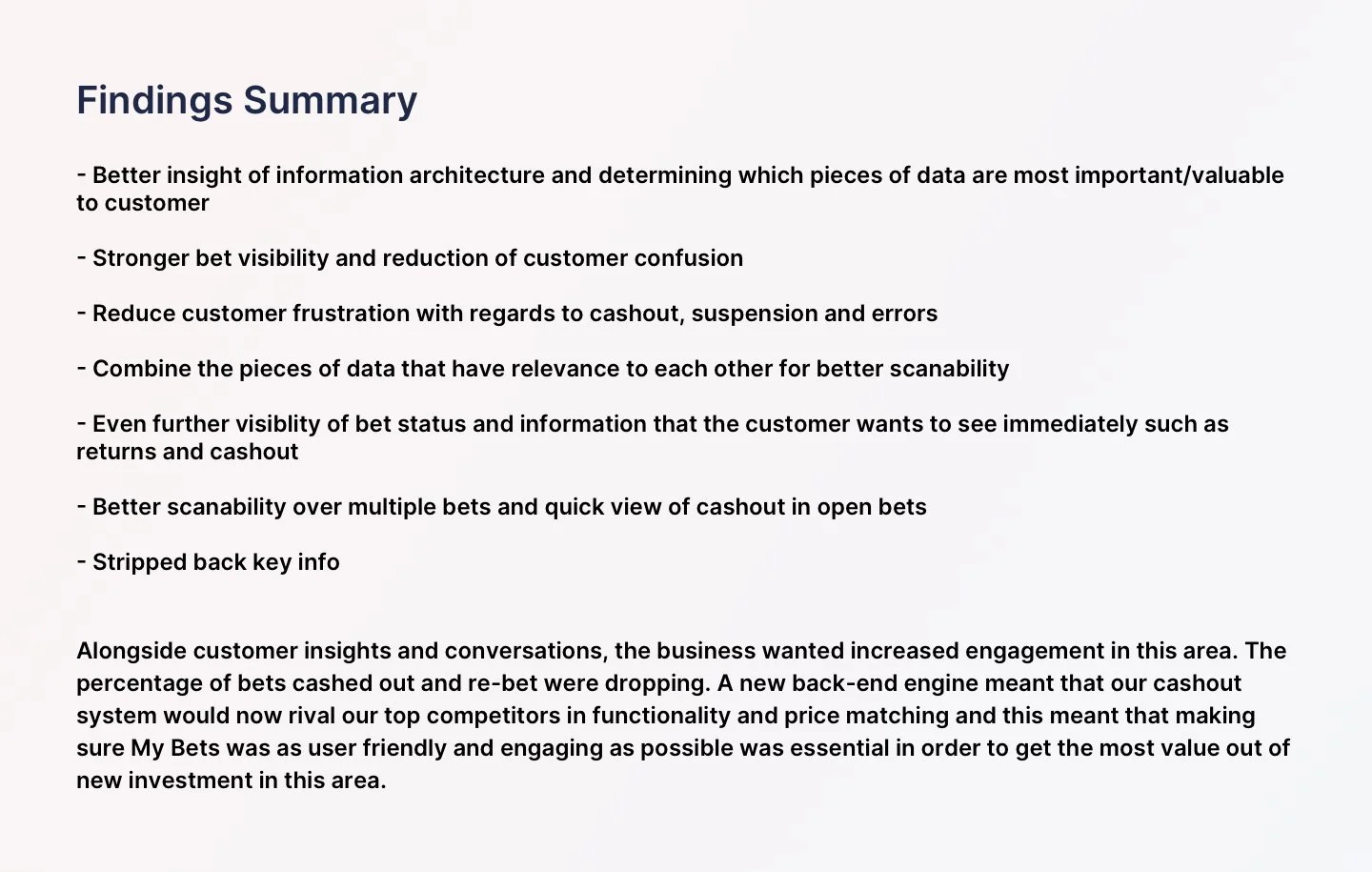 Findings Summary

- Better insight of information architecture and determining which pieces of data are most important/valuable to customer

- Stronger bet visibility and reduction of customer confusion

- Reduce customer frustration with regards to cashout, suspension and errors

- Combine the pieces of data that have relevance to each other for better scanability

- Even further visiblity of bet status and information that the customer wants to see immediately such as returns and cashout

- Better scanability over multiple bets and quick view of cashout in open bets

- Stripped back key info

Alongside customer insights and conversations, the business wanted increased engagement in this area. The percentage of bets cashed out and re-bet were dropping. A new back-end engine meant that our cashout system would now rival our top competitors in functionality and price matching and this meant that making sure My Bets was as user friendly and engaging as possible was essential in order to get the most value out of new investment in this area.